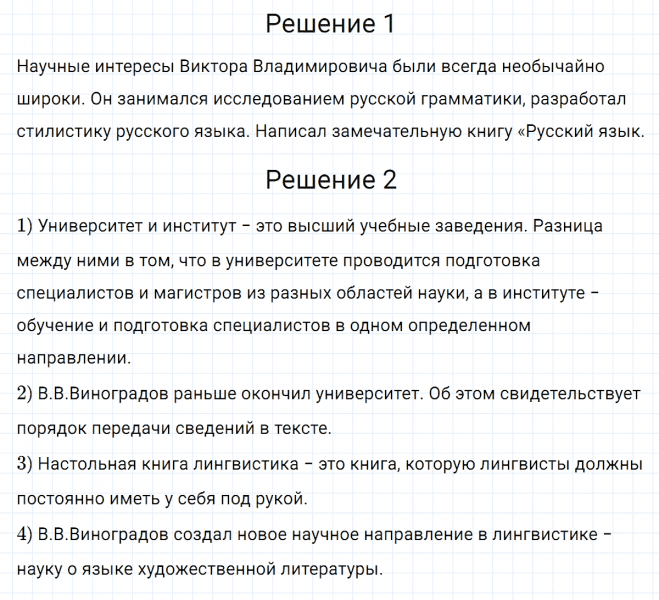 Решение 1

Научные интересы Виктора Владимировича были всегда необычайно широки. Он занимался исследованием русской грамматики, разработал стилистику русского языка. Написал замечательную книгу «Русский язык.

Решение 2

1) Университет и институт – это высший учебные заведения. Разница между ними в том, что в университете проводится подготовка специалистов и магистров из разных областей науки, а в институте – обучение и подготовка специалистов в одном определенном направлении.
2) В.В.Виноградов раньше окончил университет. Об этом свидетельствует порядок передачи сведений в тексте.
3) Настольная книга лингвистика – это книга, которую лингвисты должны постоянно иметь у себя под рукой.
4) В.В.Виноградов создал новое научное направление в лингвистике – науку о языке художественной литературы.